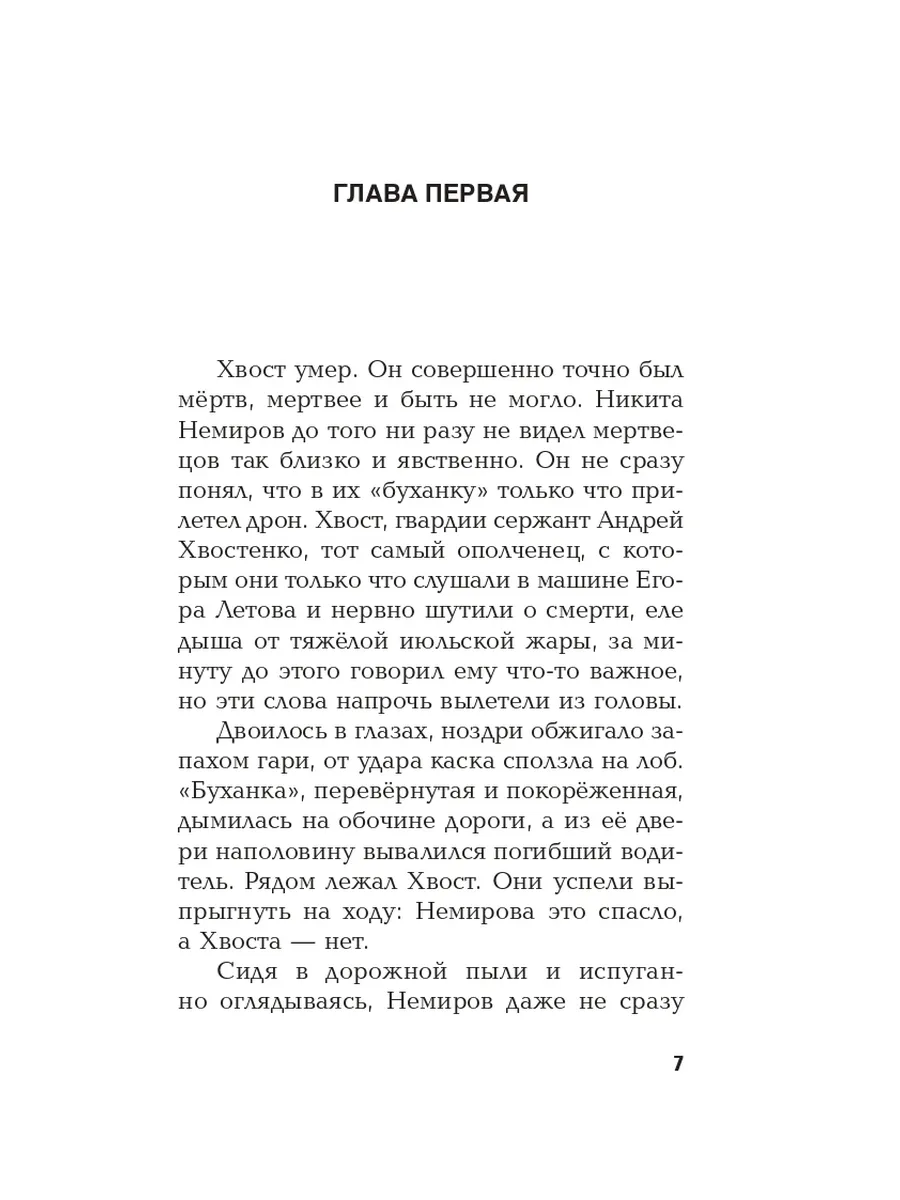 ГЛАВА ПЕРВАЯ

Хвост умер. Он совершенно точно был мёртв, мертвее и быть не могло. Никита Немиров до того ни разу не видел мертвецов так близко и явственно. Он не сразу понял, что в их «буханку» только что прилетел дрон. Хвост, гвардии сержант Андрей Хвостенко, тот самый ополченец, с которым они только что слушали в машине Егора Летова и нервно шутили о смерти, еле дыша от тяжёлой июльской жары, за минуту до этого говорил ему что-то важное, но эти слова напрочь вылетели из головы.

Двоилось в глазах, ноздри обжигало запахом гари, от удара каска сползла на лоб. «Буханка», перевёрнутая и покорёженная, дымилась на обочине дороги, а из её двери наполовину вывалился погибший водитель. Рядом лежал Хвост. Они успели выпрыгнуть на ходу: Немирова это спасло, а Хвоста — нет.

Сидя в дорожной пыли и испуганно оглядываясь, Немиров даже не сразу

7